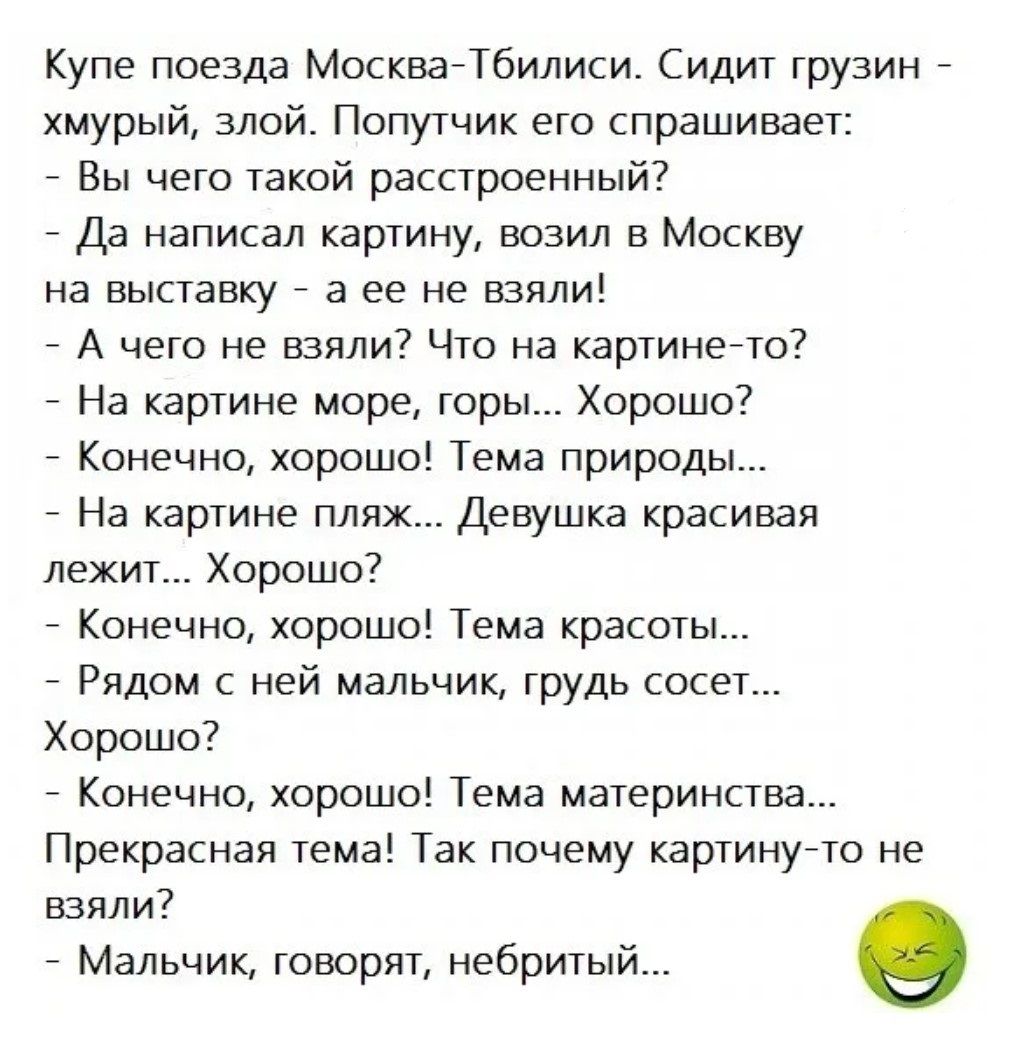 Купе поезда Москва-Тбилиси. Сидит грузин - хмурый, злой. Попутчик его спрашивает:
- Вы чего такой расстроенный?
- Да написал картину, возил в Москву на выставку - а ее не взяли!
- А чего не взяли? Что на картине-то?
- На картине море, горы... Хорошо?
- Конечно, хорошо! Тема природы...
- На картине пляж... Девушка красивая лежит... Хорошо?
- Конечно, хорошо! Тема красоты...
- Рядом с ней мальчик, грудь сосет... Хорошо?
- Конечно, хорошо! Тема материнства... Прекрасная тема! Так почему картину-то не взяли?
- Мальчик, говорят, небритый...